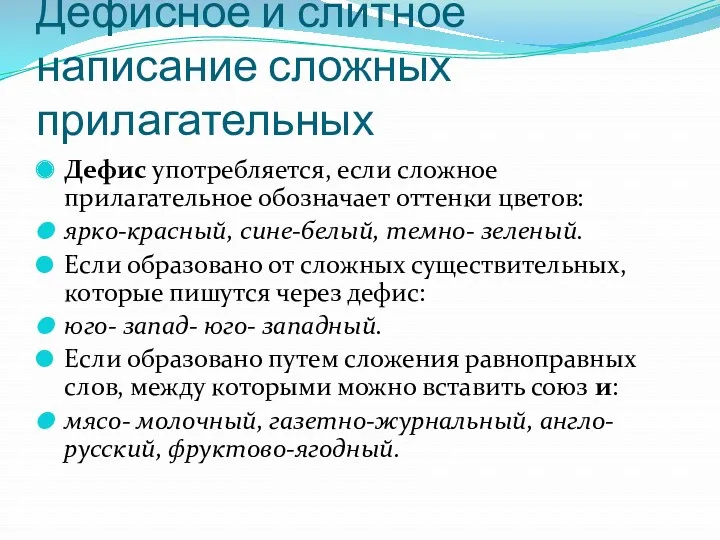 Дефисное и слитное написание сложных прилагательных

Дефис употребляется, если сложное прилагательное обозначает оттенки цветов:

ярко-красный, сине-белый, темно- зеленый.

Если образовано от сложных существительных, которые пишутся через дефис:

юго- запад- юго- западный.

Если образовано путем сложения равноправных слов, между которыми можно вставить союз и:

мясо- молочный, газетно-журнальный, англо-русский, фруктово-ягодный.